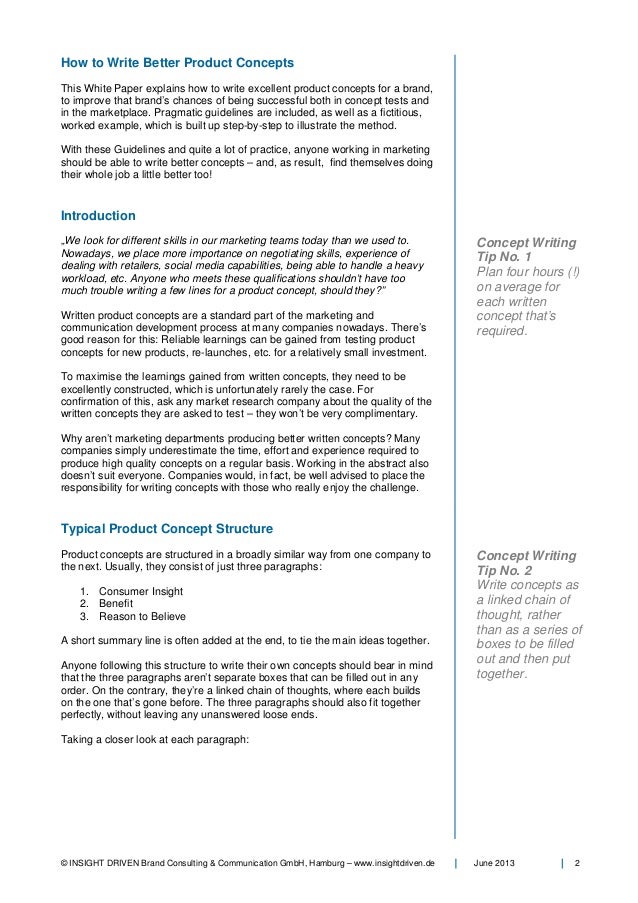 How to Write Better Product Concepts

This White Paper explains how to write excellent product concepts for a brand, to improve that brand's chances of being successful both in concept tests and in the marketplace. Pragmatic guidelines are included, as well as a fictitious, worked example, which is built up step-by-step to illustrate the method.

With these Guidelines and quite a lot of practice, anyone working in marketing should be able to write better concepts – and, as result, find themselves doing their whole job a little better too!

Introduction

„We look for different skills in our marketing teams today than we used to. Nowadays, we place more importance on negotiating skills, experience of dealing with retailers, social media capabilities, being able to handle a heavy workload, etc. Anyone who meets these qualifications shouldn't have too much trouble writing a few lines for a product concept, should they?"

Written product concepts are a standard part of the marketing and communication development process at many companies nowadays. There's good reason for this: Reliable learnings can be gained from testing product concepts for new products, re-launches, etc. for a relatively small investment.

To maximise the learnings gained from written concepts, they need to be excellently constructed, which is unfortunately rarely the case. For confirmation of this, ask any market research company about the quality of the written concepts they are asked to test – they won't be very complimentary.

Why aren't marketing departments producing better written concepts? Many companies simply underestimate the time, effort and experience required to produce high quality concepts on a regular basis. Working in the abstract also doesn't suit everyone. Companies would, in fact, be well advised to place the responsibility for writing concepts with those who really enjoy the challenge.

Typical Product Concept Structure

Product concepts are structured in a broadly similar way from one company to the next. Usually, they consist of just three paragraphs:

1. Consumer Insight
2. Benefit
3. Reason to Believe

A short summary line is often added at the end, to tie the main ideas together.

Anyone following this structure to write their own concepts should bear in mind that the three paragraphs aren't separate boxes that can be filled out in any order. On the contrary, they're a linked chain of thoughts, where each builds on the one that's gone before. The three paragraphs should also fit together perfectly, without leaving any unanswered loose ends.

Taking a closer look at each paragraph:

Concept Writing Tip No. 1
Plan four hours (!) on average for each written concept that's required.

Concept Writing Tip No. 2
Write concepts as a linked chain of thought, rather than as a series of boxes to be filled out and then put together.

© INSIGHT DRIVEN Brand Consulting & Communication GmbH, Hamburg – www.insightdriven.de | June 2013 | 2